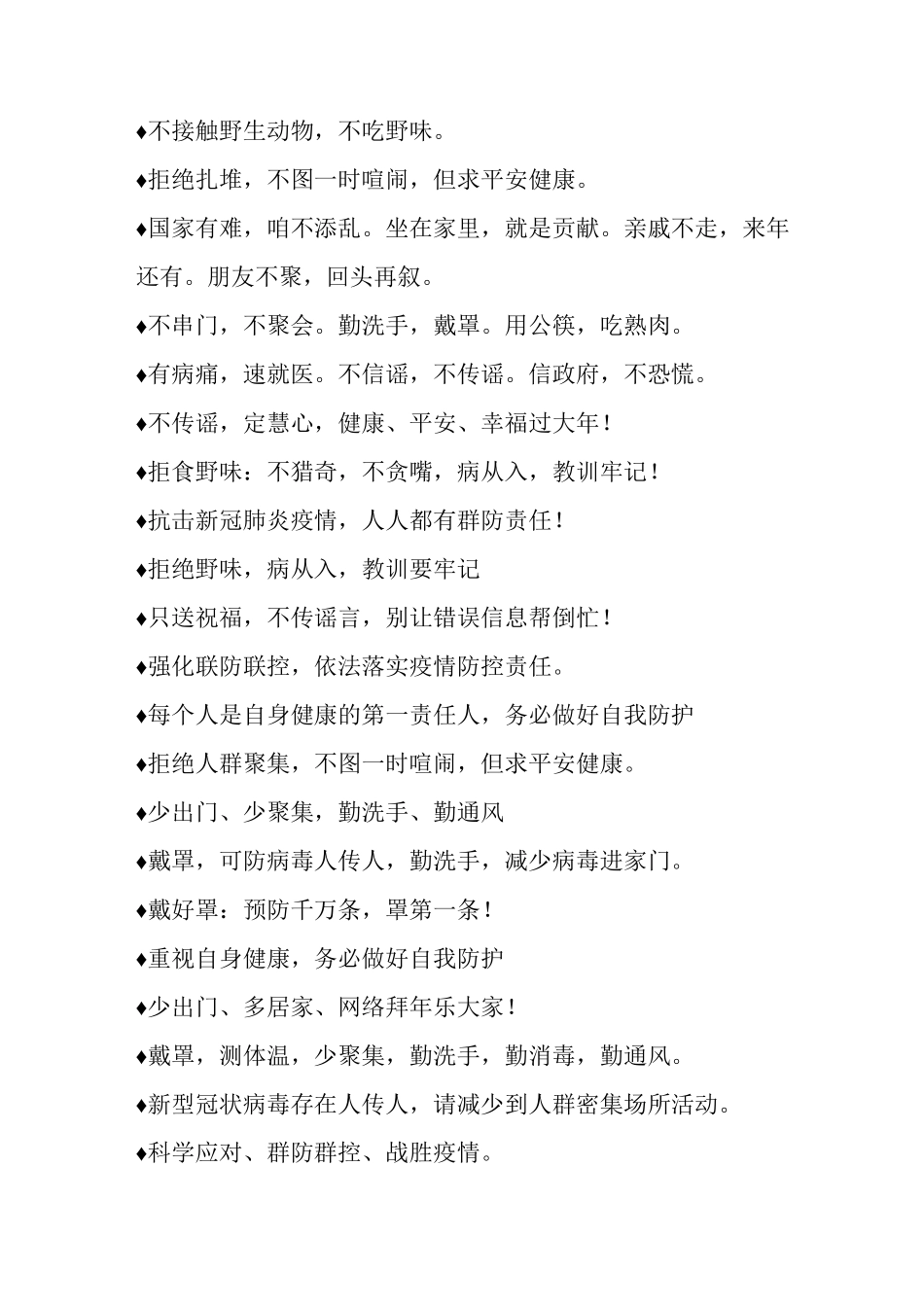 ♦不接触野生动物，不吃野味。

♦拒绝扎堆，不图一时喧闹，但求平安健康。

♦国家有难，咱不添乱。坐在家里，就是贡献。亲戚不走，来年还有。朋友不聚，回头再叙。

♦不串门，不聚会。勤洗手，戴罩。用公筷，吃熟肉。

♦有病痛，速就医。不信谣，不传谣。信政府，不恐慌。

♦不传谣，定慧心，健康、平安、幸福过大年！

♦拒食野味：不猎奇，不贪嘴，病从入，教训牢记！

♦抗击新冠肺炎疫情，人人都有群防责任！

♦拒绝野味，病从入，教训要牢记

♦只送祝福，不传谣言，别让错误信息帮倒忙！

♦强化联防联控，依法落实疫情防控责任。

♦每个人是自身健康的第一责任人，务必做好自我防护

♦拒绝人群聚集，不图一时喧闹，但求平安健康。

♦少出门、少聚集，勤洗手、勤通风

♦戴罩，可防病毒人传人，勤洗手，减少病毒进家门。

♦戴好罩：预防千万条，罩第一条！

♦重视自身健康，务必做好自我防护

♦少出门、多居家、网络拜年乐大家！

♦戴罩，测体温，少聚集，勤洗手，勤消毒，勤通风。

♦新型冠状病毒存在人传人，请减少到人群密集场所活动。

♦科学应对、群防群控、战胜疫情。